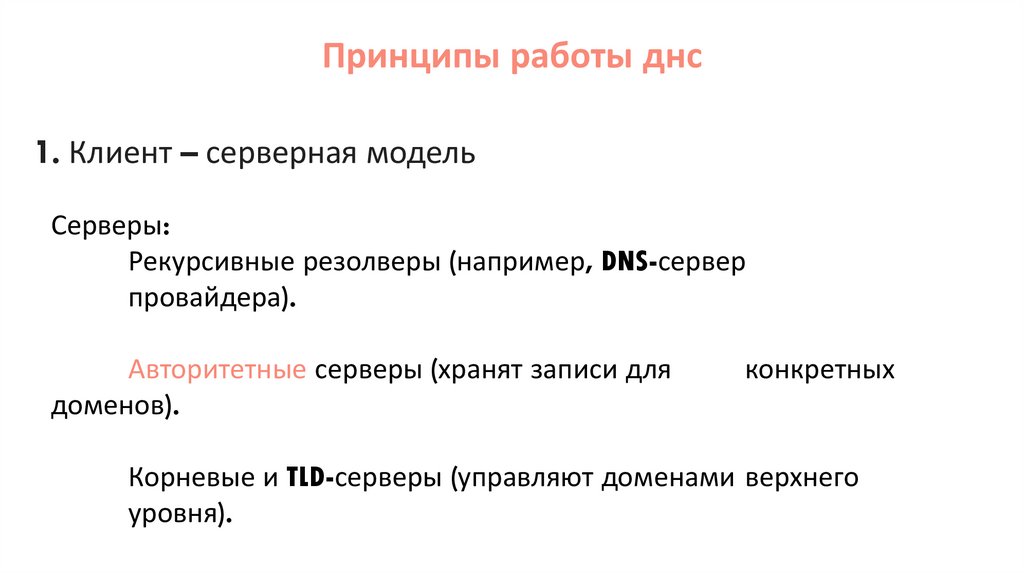 Принципы работы днс

1. Клиент – серверная модель

Серверы:

Рекурсивные резолверы (например, DNS-сервер провайдера).

Авторитетные серверы (хранят записи для конкретных доменов).

Корневые и TLD-серверы (управляют доменами верхнего уровня).